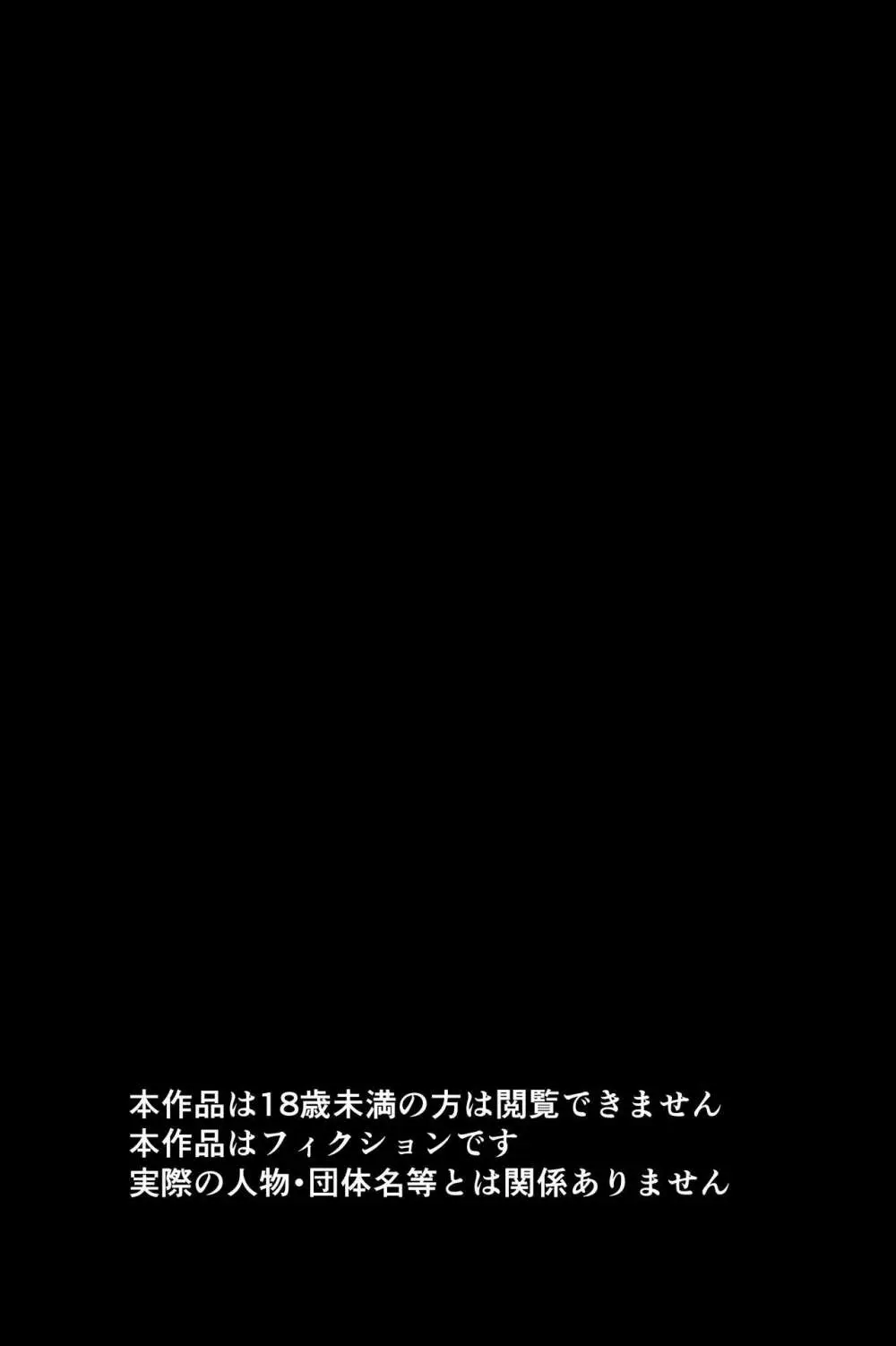 本作品は18歳未満の方は閲覧できません
本作品はフィクションです
実際の人物・団体名等とは関係ありません